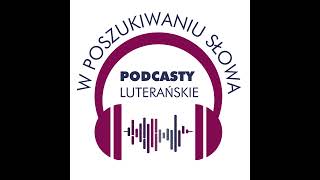 W POSZUKIWANIU SŁOWA

PODCASTY
LUTERAŃSKIE